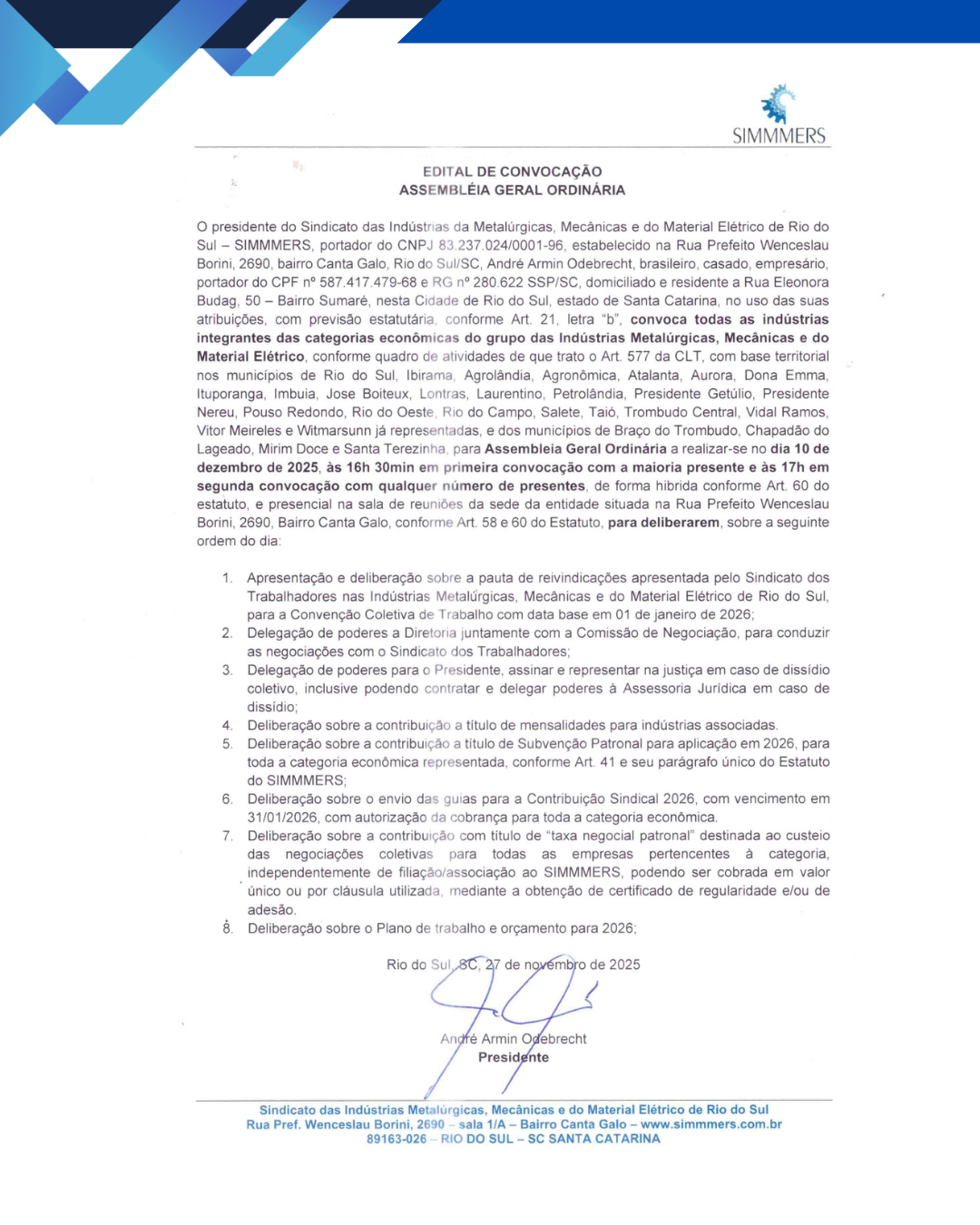 SIMMMERS

EDITAL DE CONVOCAÇÃO
ASSEMBLÉIA GERAL ORDINÁRIA

O presidente do Sindicato das Indústrias da Metalúrgicas, Mecânicas e do Material Elétrico de Rio do Sul – SIMMMERS, portador do CNPJ 83.237.024/0001-96, estabelecido na Rua Prefeito Wenceslau Borini, 2690, bairro Canta Galo, Rio do Sul/SC, André Armin Odebrecht, brasileiro, casado, empresário, portador do CPF nº 587.417.479-68 e RG nº 280.622 SSP/SC, domiciliado e residente a Rua Eleonora Budag, 50 – Bairro Sumaré, nesta Cidade de Rio do Sul, estado de Santa Catarina, no uso das suas atribuições, com previsão estatutária, conforme Art. 21, letra "b", convoca todas as indústrias integrantes das categorias econômicas do grupo das Indústrias Metalúrgicas, Mecânicas e do Material Elétrico, conforme quadro de atividades de que trato o Art. 577 da CLT, com base territorial nos municípios de Rio do Sul, Ibirama, Agrolândia, Agronômica, Atalanta, Aurora, Dona Emma, Ituporanga, Imbuia, Jose Boiteux, Lontras, Laurentino, Petrolândia, Presidente Getúlio, Presidente Nereu, Pouso Redondo, Rio do Oeste, Rio do Campo, Salete, Taió, Trombudo Central, Vidal Ramos, Vitor Meireles e Witmarsunn já representadas, e dos municípios de Braço do Trombudo, Chapadão do Lageado, Mirim Doce e Santa Terezinha, para Assembleia Geral Ordinária a realizar-se no dia 10 de dezembro de 2025, às 16h 30min em primeira convocação com a maioria presente e às 17h em segunda convocação com qualquer número de presentes, de forma hibrida conforme Art. 60 do estatuto, e presencial na sala de reuniões da sede da entidade situada na Rua Prefeito Wenceslau Borini, 2690, Bairro Canta Galo, conforme Art. 58 e 60 do Estatuto, para deliberarem, sobre a seguinte ordem do dia:

1. Apresentação e deliberação sobre a pauta de reivindicações apresentada pelo Sindicato dos Trabalhadores nas Indústrias Metalúrgicas, Mecânicas e do Material Elétrico de Rio do Sul, para a Convenção Coletiva de Trabalho com data base em 01 de janeiro de 2026;
2. Delegação de poderes a Diretoria juntamente com a Comissão de Negociação, para conduzir as negociações com o Sindicato dos Trabalhadores;
3. Delegação de poderes para o Presidente, assinar e representar na justiça em caso de dissídio coletivo, inclusive podendo contratar e delegar poderes à Assessoria Jurídica em caso de dissídio;
4. Deliberação sobre a contribuição a título de mensalidades para indústrias associadas.
5. Deliberação sobre a contribuição a título de Subvenção Patronal para aplicação em 2026, para toda a categoria econômica representada, conforme Art. 41 e seu parágrafo único do Estatuto do SIMMMERS;
6. Deliberação sobre o envio das guias para a Contribuição Sindical 2026, com vencimento em 31/01/2026, com autorização da cobrança para toda a categoria econômica.
7. Deliberação sobre a contribuição com título de "taxa negocial patronal" destinada ao custeio das negociações coletivas para todas as empresas pertencentes à categoria, independentemente de filiação/associação ao SIMMMERS, podendo ser cobrada em valor único ou por cláusula utilizada, mediante a obtenção de certificado de regularidade e/ou de adesão.
8. Deliberação sobre o Plano de trabalho e orçamento para 2026;

Rio do Sul, SC, 27 de novembro de 2025

André Armin Odebrecht
Presidente

Sindicato das Indústrias Metalúrgicas, Mecânicas e do Material Elétrico de Rio do Sul
Rua Pref. Wenceslau Borini, 2690 – sala 1/A – Bairro Canta Galo – www.simmmers.com.br
89163-026 – RIO DO SUL – SC SANTA CATARINA